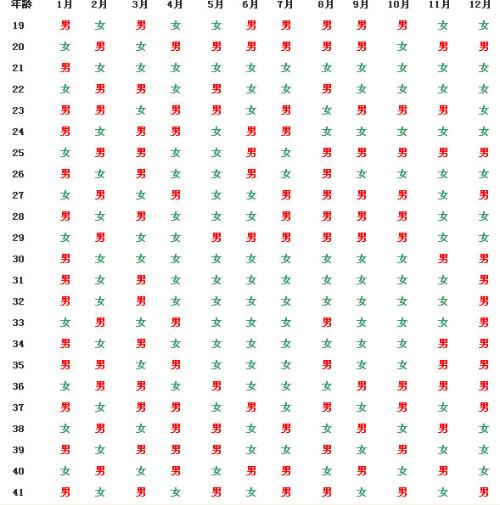 | 年龄 | 1月 | 2月 | 3月 | 4月 | 5月 | 6月 | 7月 | 8月 | 9月 | 10月 | 11月 | 12月 |
|---|---|---|---|---|---|---|---|---|---|---|---|---|
| 19 | 男 | 女 | 男 | 女 | 女 | 男 | 男 | 男 | 男 | 男 | 女 | 女 |
| 20 | 女 | 男 | 女 | 男 | 男 | 男 | 男 | 男 | 男 | 女 | 男 | 男 |
| 21 | 男 | 女 | 女 | 女 | 女 | 女 | 女 | 女 | 女 | 女 | 女 | 女 |
| 22 | 女 | 男 | 男 | 女 | 男 | 女 | 女 | 男 | 女 | 女 | 女 | 女 |
| 23 | 男 | 男 | 女 | 男 | 男 | 女 | 男 | 女 | 男 | 男 | 男 | 女 |
| 24 | 男 | 女 | 男 | 男 | 女 | 男 | 男 | 女 | 女 | 女 | 女 | 女 |
| 25 | 女 | 男 | 男 | 女 | 女 | 男 | 女 | 男 | 男 | 男 | 男 | 男 |
| 26 | 男 | 女 | 男 | 女 | 女 | 男 | 女 | 男 | 女 | 女 | 女 | 女 |
| 27 | 女 | 男 | 女 | 男 | 女 | 女 | 男 | 男 | 男 | 男 | 女 | 男 |
| 28 | 男 | 女 | 男 | 女 | 女 | 女 | 男 | 男 | 男 | 男 | 女 | 女 |
| 29 | 女 | 男 | 女 | 女 | 男 | 男 | 男 | 男 | 男 | 男 | 女 | 女 |
| 30 | 男 | 女 | 女 | 女 | 女 | 女 | 女 | 女 | 女 | 女 | 男 | 男 |
| 31 | 男 | 女 | 男 | 女 | 女 | 女 | 女 | 女 | 女 | 女 | 女 | 男 |
| 32 | 男 | 女 | 男 | 女 | 女 | 女 | 女 | 女 | 女 | 女 | 女 | 男 |
| 33 | 女 | 男 | 女 | 男 | 女 | 女 | 女 | 男 | 女 | 女 | 女 | 男 |
| 34 | 男 | 女 | 男 | 女 | 女 | 女 | 女 | 女 | 女 | 女 | 男 | 男 |
| 35 | 男 | 男 | 女 | 男 | 女 | 女 | 女 | 男 | 女 | 女 | 男 | 男 |
| 36 | 女 | 男 | 男 | 女 | 男 | 女 | 女 | 女 | 男 | 男 | 男 | 男 |
| 37 | 男 | 女 | 男 | 男 | 女 | 男 | 女 | 男 | 女 | 男 | 女 | 男 |
| 38 | 女 | 男 | 女 | 男 | 男 | 女 | 男 | 女 | 男 | 女 | 男 | 女 |
| 39 | 男 | 女 | 男 | 男 | 男 | 女 | 女 | 男 | 女 | 男 | 女 | 女 |
| 40 | 女 | 男 | 女 | 男 | 女 | 男 | 男 | 女 | 男 | 女 | 男 | 女 |
| 41 | 男 | 女 | 男 | 女 | 男 | 女 | 男 | 男 | 女 | 男 | 女 | 男 |